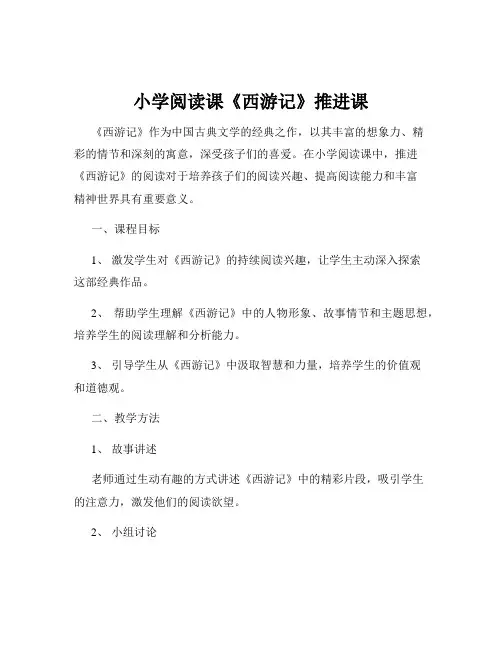 小学阅读课《西游记》推进课

《西游记》作为中国古典文学的经典之作，以其丰富的想象力、精彩的情节和深刻的寓意，深受孩子们的喜爱。在小学阅读课中，推进《西游记》的阅读对于培养孩子们的阅读兴趣、提高阅读能力和丰富精神世界具有重要意义。

一、课程目标

1、 激发学生对《西游记》的持续阅读兴趣，让学生主动深入探索这部经典作品。

2、 帮助学生理解《西游记》中的人物形象、故事情节和主题思想，培养学生的阅读理解和分析能力。

3、 引导学生从《西游记》中汲取智慧和力量，培养学生的价值观和道德观。

二、教学方法

1、 故事讲述

老师通过生动有趣的方式讲述《西游记》中的精彩片段，吸引学生的注意力，激发他们的阅读欲望。

2、 小组讨论